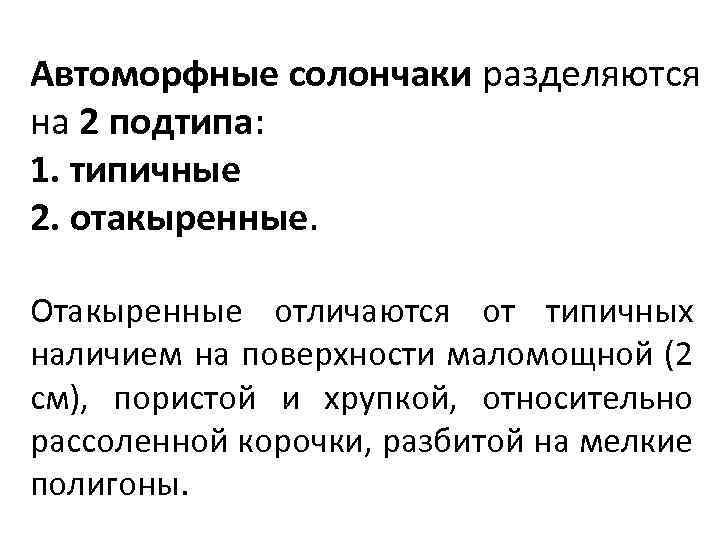 Автоморфные солончаки разделяются на 2 подтипа:
1. типичные
2. отакыренные.

Отакыренные отличаются от типичных наличием на поверхности маломощной (2 см), пористой и хрупкой, относительно рассоленной корочки, разбитой на мелкие полигоны.